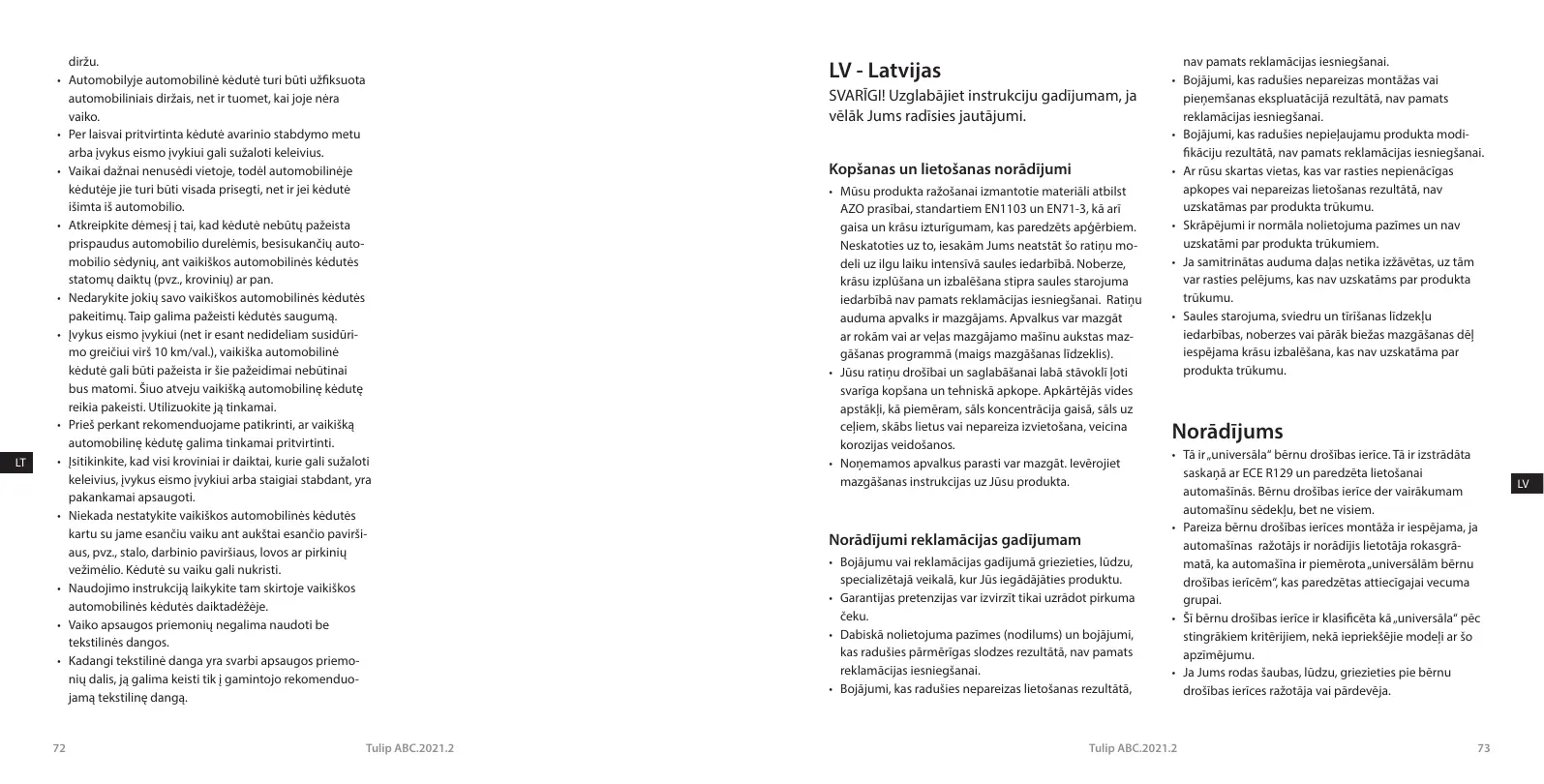 diržu.

• Automobilyje automobilinė kėdutė turi būti užfiksuota automobiliniais diržais, net ir tuomet, kai joje nėra vaiko.
• Per laisvai pritvirtinta kėdutė avarinio stabdymo metu arba įvykus eismo įvykiui gali sužaloti keleivius.
• Vaikai dažnai nenusėdi vietoje, todėl automobilinėje kėdutėje jie turi būti visada prisegti, net ir jei kėdutė išimta iš automobilio.
• Atkreipkite dėmesį į tai, kad kėdutė nebūtų pažeista prispaudus automobilio durelėmis, besisukančių automobilio sėdynių, ant vaikiškos automobilinės kėdutės statomų daiktų (pvz., krovinių) ar pan.
• Nedarykite jokių savo vaikiškos automobilinės kėdutės pakeitimų. Taip galima pažeisti kėdutės saugumą.
• Įvykus eismo įvykiui (net ir esant nedideliam susidūrimo greičiui virš 10 km/val.), vaikiška automobilinė kėdutė gali būti pažeista ir šie pažeidimai nebūtinai bus matomi. Šiuo atveju vaikišką automobilinę kėdutę reikia pakeisti. Utilizuokite ją tinkamai.
• Prieš perkant rekomenduojame patikrinti, ar vaikišką automobilinę kėdutę galima tinkamai pritvirtinti.
• Įsitikinkite, kad visi kroviniai ir daiktai, kurie gali sužaloti keleivius, įvykus eismo įvykiui arba staigiai stabdant, yra pakankamai apsaugoti.
• Niekada nestatykite vaikiškos automobilinės kėdutės kartu su jame esančiu vaiku ant aukštai esančio paviršiaus, pvz., stalo, darbinio paviršiaus, lovos ar pirkinių vežimėlio. Kėdutė su vaiku gali nukristi.
• Naudojimo instrukciją laikykite tam skirtoje vaikiškos automobilinės kėdutės daiktadėžėje.
• Vaiko apsaugos priemonių negalima naudoti be tekstilinės dangos.
• Kadangi tekstilinė danga yra svarbi apsaugos priemonių dalis, ją galima keisti tik į gamintojo rekomenduojamą tekstilinę dangą.

LT

72 Tulip ABC.2021.2

LV - Latvijas

SVARĪGI! Uzglabājiet instrukciju gadījumam, ja vēlāk Jums radīsies jautājumi.

Kopšanas un lietošanas norādījumi

• Mūsu produkta ražošanai izmantotie materiāli atbilst AZO prasībai, standartiem EN1103 un EN71-3, kā arī gaisa un krāsu izturīgumam, kas paredzēts apģērbiem. Neskatoties uz to, iesakām Jums neatstāt šo ratiņu modeli uz ilgu laiku intensīvā saules iedarbībā. Noberze, krāsu izplūšana un izbalēšana stipra saules starojuma iedarbībā nav pamats reklamācijas iesniegšanai. Ratiņu auduma apvalks ir mazgājams. Apvalkus var mazgāt ar rokām vai ar veļas mazgājamo mašīnu aukstas mazgāšanas programmā (maigs mazgāšanas līdzeklis).
• Jūsu ratiņu drošībai un saglabāšanai labā stāvoklī ļoti svarīga kopšana un tehniskā apkope. Apkārtējās vides apstākļi, kā piemēram, sāls koncentrācija gaisā, sāls uz ceļiem, skābs lietus vai nepareiza izvietošana, veicina korozijas veidošanos.
• Noņemamos apvalkus parasti var mazgāt. Ievērojiet mazgāšanas instrukcijas uz Jūsu produkta.

Norādījumi reklamācijas gadījumam

• Bojājumu vai reklamācijas gadījumā griezieties, lūdzu, specializētajā veikalā, kur Jūs iegādājāties produktu.
• Garantijas pretenzijas var izvirzīt tikai uzrādot pirkuma čeku.
• Dabiskā nolietojuma pazīmes (nodilums) un bojājumi, kas radušies pārmērīgas slodzes rezultātā, nav pamats reklamācijas iesniegšanai.
• Bojājumi, kas radušies nepareizas lietošanas rezultātā, nav pamats reklamācijas iesniegšanai.
• Bojājumi, kas radušies nepareizas montāžas vai pieņemšanas ekspluatācijā rezultātā, nav pamats reklamācijas iesniegšanai.
• Bojājumi, kas radušies nepieļaujamu produkta modifikāciju rezultātā, nav pamats reklamācijas iesniegšanai.
• Ar rūsu skartas vietas, kas var rasties nepienācīgas apkopes vai nepareizas lietošanas rezultātā, nav uzskatāmas par produkta trūkumu.
• Skrāpējumi ir normāla nolietojuma pazīmes un nav uzskatāmi par produkta trūkumiem.
• Ja samitrinātas auduma daļas netika izžāvētas, uz tām var rasties pelējums, kas nav uzskatāms par produkta trūkumu.
• Saules starojuma, sviedru un tīrīšanas līdzekļu iedarbības, noberzes vai pārāk biežas mazgāšanas dēļ iespējama krāsu izbalēšana, kas nav uzskatāma par produkta trūkumu.

Norādījums

• Tā ir „universāla" bērnu drošības ierīce. Tā ir izstrādāta saskaņā ar ECE R129 un paredzēta lietošanai automašīnās. Bērnu drošības ierīce der vairākumam automašīnu sēdekļu, bet ne visiem.
• Pareiza bērnu drošības ierīces montāža ir iespējama, ja automašīnas ražotājs ir norādījis lietotāja rokasgrāmatā, ka automašīna ir piemērota „universālām bērnu drošības ierīcēm", kas paredzētas attiecīgajai vecuma grupai.
• Šī bērnu drošības ierīce ir klasificēta kā „universāla" pēc stingrākiem kritērijiem, nekā iepriekšējie modeļi ar šo apzīmējumu.
• Ja Jums rodas šaubas, lūdzu, griezieties pie bērnu drošības ierīces ražotāja vai pārdevēja.

LV

Tulip ABC.2021.2 73